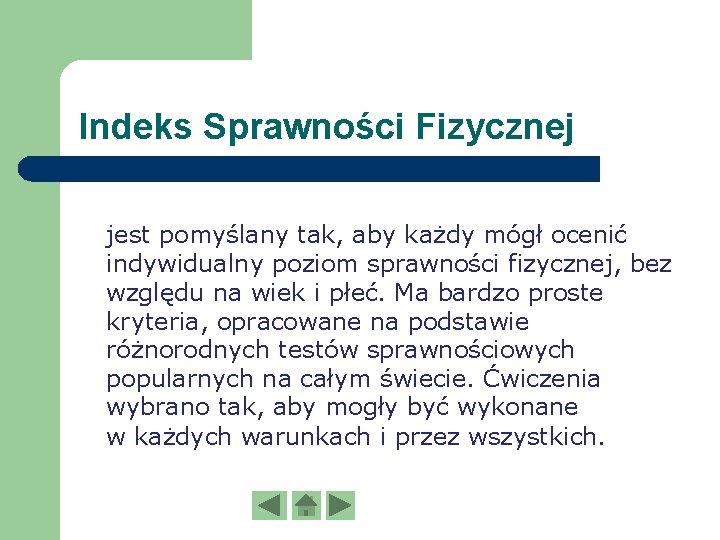 Indeks Sprawności Fizycznej

jest pomyślany tak, aby każdy mógł ocenić indywidualny poziom sprawności fizycznej, bez względu na wiek i płeć. Ma bardzo proste kryteria, opracowane na podstawie różnorodnych testów sprawnościowych popularnych na całym świecie. Ćwiczenia wybrano tak, aby mogły być wykonane w każdych warunkach i przez wszystkich.